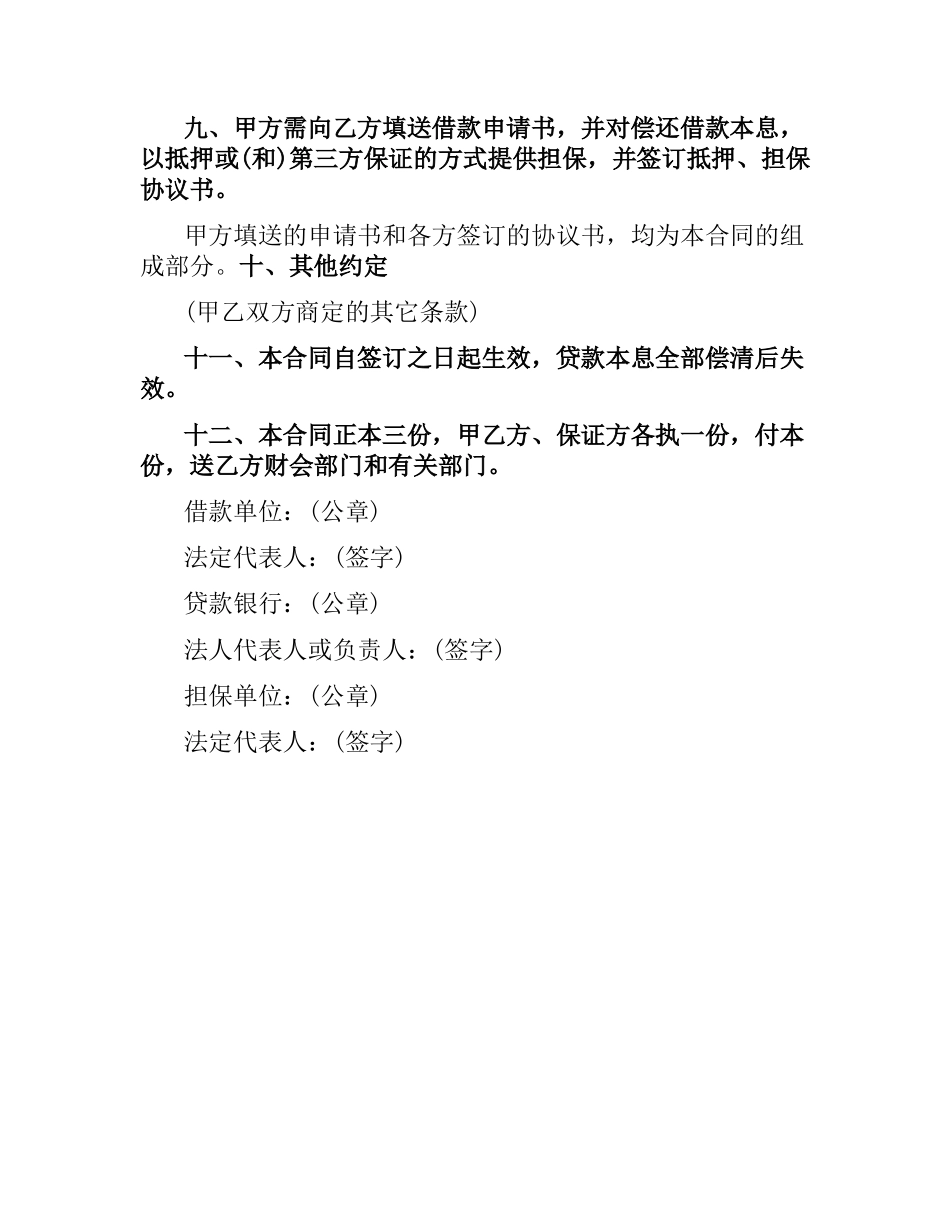 九、甲方需向乙方填送借款申请书，并对偿还借款本息，以抵押或(和)第三方保证的方式提供担保，并签订抵押、担保协议书。

甲方填送的申请书和各方签订的协议书，均为本合同的组成部分。十、其他约定

(甲乙双方商定的其它条款)

十一、本合同自签订之日起生效，贷款本息全部偿清后失效。

十二、本合同正本三份，甲乙方、保证方各执一份，付本份，送乙方财会部门和有关部门。

借款单位：(公章)

法定代表人：(签字)

贷款银行：(公章)

法人代表人或负责人：(签字)

担保单位：(公章)

法定代表人：(签字)